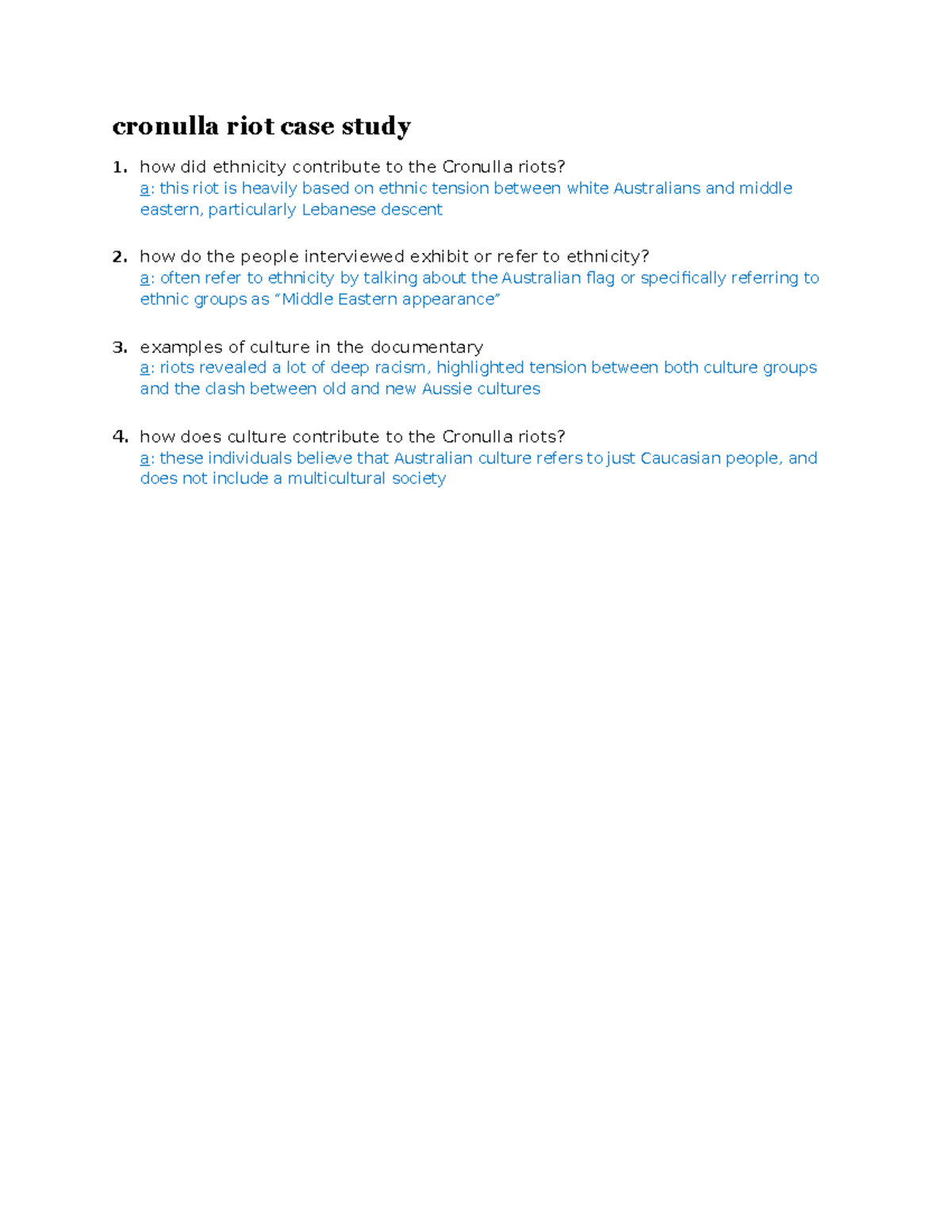 cronulla riot case study

1. how did ethnicity contribute to the Cronulla riots?
a: this riot is heavily based on ethnic tension between white Australians and middle eastern, particularly Lebanese descent

2. how do the people interviewed exhibit or refer to ethnicity?
a: often refer to ethnicity by talking about the Australian flag or specifically referring to ethnic groups as “Middle Eastern appearance”

3. examples of culture in the documentary
a: riots revealed a lot of deep racism, highlighted tension between both culture groups and the clash between old and new Aussie cultures

4. how does culture contribute to the Cronulla riots?
a: these individuals believe that Australian culture refers to just Caucasian people, and does not include a multicultural society